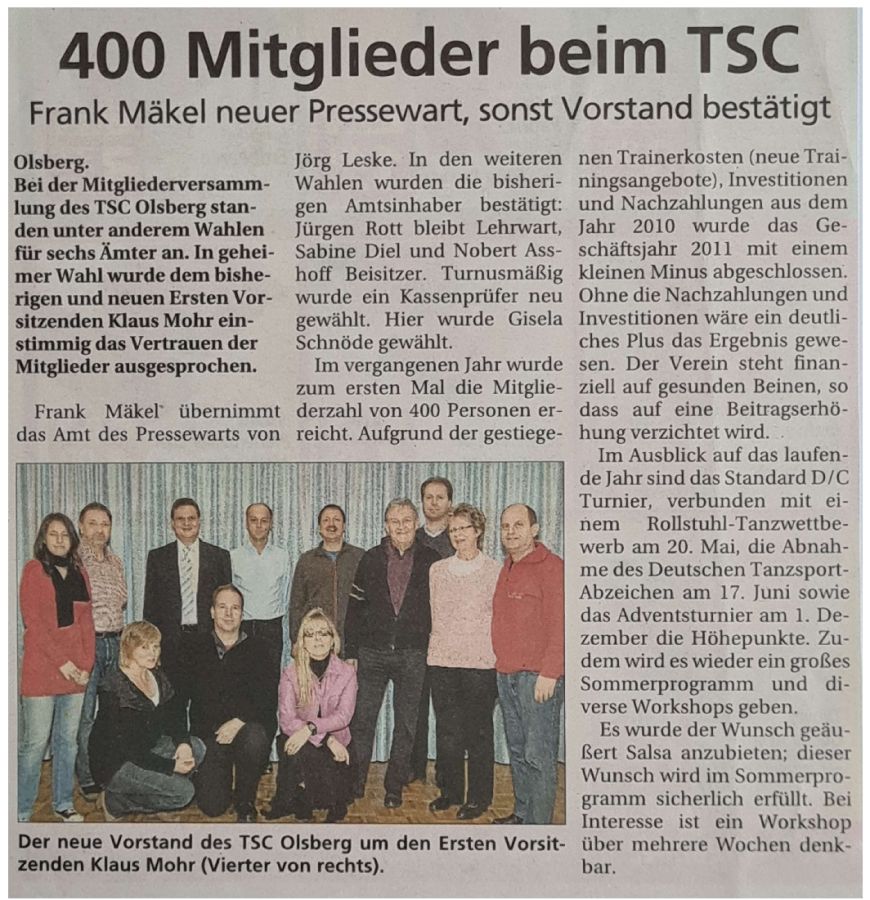 400 Mitglieder beim TSC

Frank Mäkel neuer Pressewart, sonst Vorstand bestätigt

Olsberg.
Bei der Mitgliederversammlung des TSC Olsberg standen unter anderem Wahlen für sechs Ämter an. In geheimer Wahl wurde dem bisherigen und neuen Ersten Vorsitzenden Klaus Mohr einstimmig das Vertrauen der Mitglieder ausgesprochen.

Frank Mäkel übernimmt das Amt des Pressewarts von Jörg Leske. In den weiteren Wahlen wurden die bisherigen Amtsinhaber bestätigt: Jürgen Rott bleibt Lehrwart, Sabine Diel und Nobert Asshoff Beisitzer. Turnusmäßig wurde ein Kassenprüfer neu gewählt. Hier wurde Gisela Schnöde gewählt.

Im vergangenen Jahr wurde zum ersten Mal die Mitgliederzahl von 400 Personen erreicht. Aufgrund der gestiegenen Trainerkosten (neue Trainingsangebote), Investitionen und Nachzahlungen aus dem Jahr 2010 wurde das Geschäftsjahr 2011 mit einem kleinen Minus abgeschlossen. Ohne die Nachzahlungen und Investitionen wäre ein deutliches Plus das Ergebnis gewesen. Der Verein steht finanziell auf gesunden Beinen, so dass auf eine Beitragserhöhung verzichtet wird.

Im Ausblick auf das laufende Jahr sind das Standard D/C Turnier, verbunden mit einem Rollstuhl-Tanzwettbewerb am 20. Mai, die Abnahme des Deutschen Tanzsport-Abzeichen am 17. Juni sowie das Adventsturnier am 1. Dezember die Höhepunkte. Zudem wird es wieder ein großes Sommerprogramm und diverse Workshops geben.

Es wurde der Wunsch geäußert Salsa anzubieten; dieser Wunsch wird im Sommerprogramm sicherlich erfüllt. Bei Interesse ist ein Workshop über mehrere Wochen denkbar.

Der neue Vorstand des TSC Olsberg um den Ersten Vorsitzenden Klaus Mohr (Vierter von rechts).